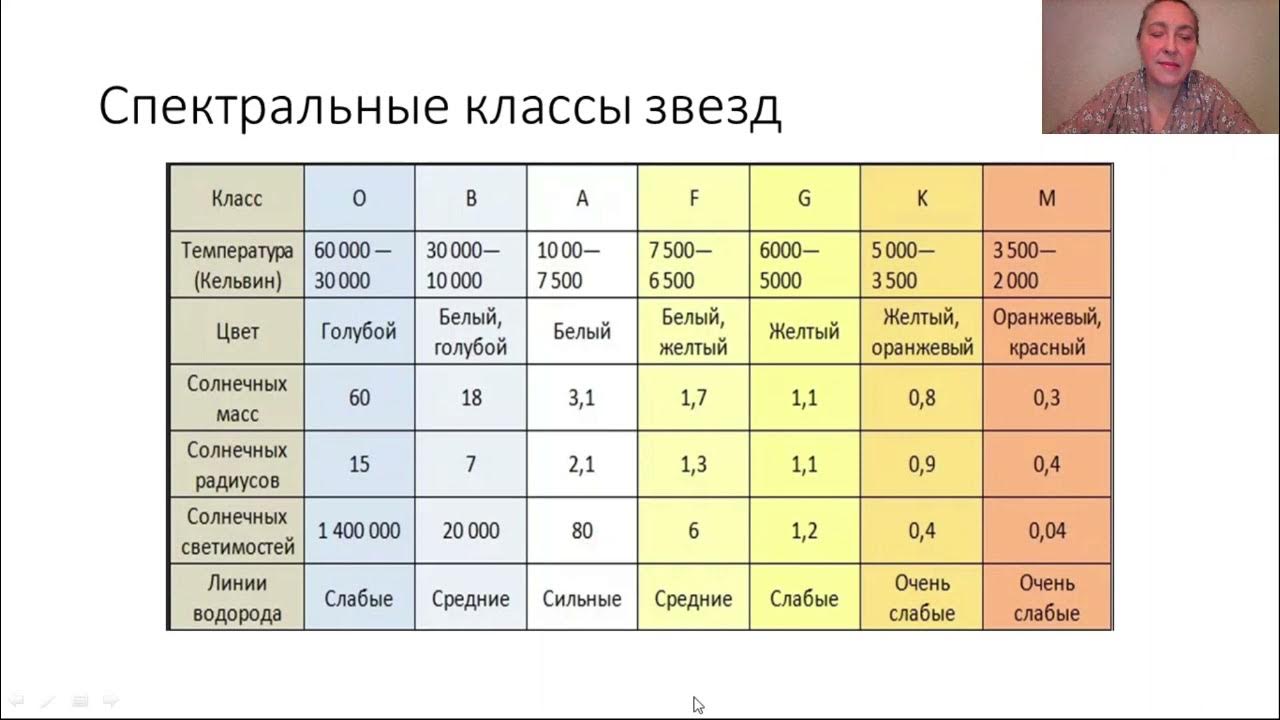 Спектральные классы звезд

| Класс | O | B | A | F | G | K | M |
|---|---|---|---|---|---|---|---|
| Температура (Кельвин) | 60 000 — 30 000 | 30 000— 10 000 | 10 00— 7 500 | 7 500— 6 500 | 6000— 5000 | 5 000— 3 500 | 3 500— 2 000 |
| Цвет | Голубой | Белый, голубой | Белый | Белый, желтый | Желтый | Желтый, оранжевый | Оранжевый, красный |
| Солнечных масс | 60 | 18 | 3,1 | 1,7 | 1,1 | 0,8 | 0,3 |
| Солнечных радиусов | 15 | 7 | 2,1 | 1,3 | 1,1 | 0,9 | 0,4 |
| Солнечных светимостей | 1 400 000 | 20 000 | 80 | 6 | 1,2 | 0,4 | 0,04 |
| Линии водорода | Слабые | Средние | Сильные | Средние | Слабые | Очень слабые | Очень слабые |